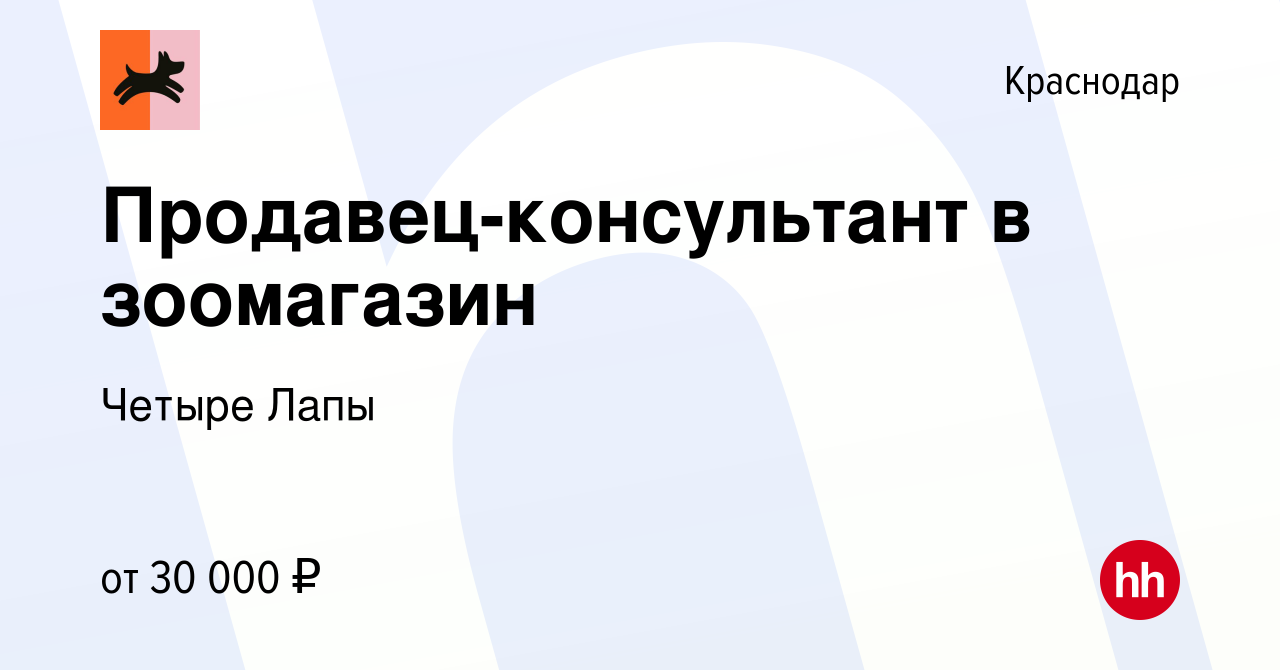 Краснодар

Продавец-консультант в зоомагазин

Четыре Лапы

от 30 000 ₽

hh